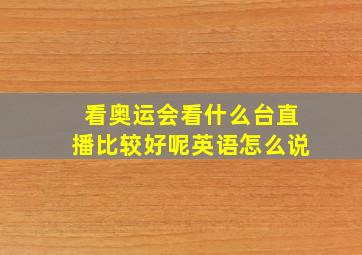 看奥运会看什么台直播比较好呢英语怎么说